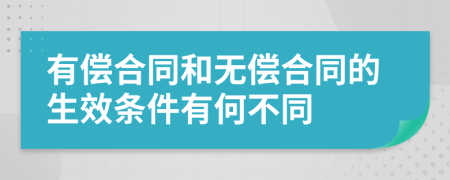 有偿合同和无偿合同的生效条件有何不同